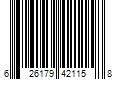 6 26179 42115 8